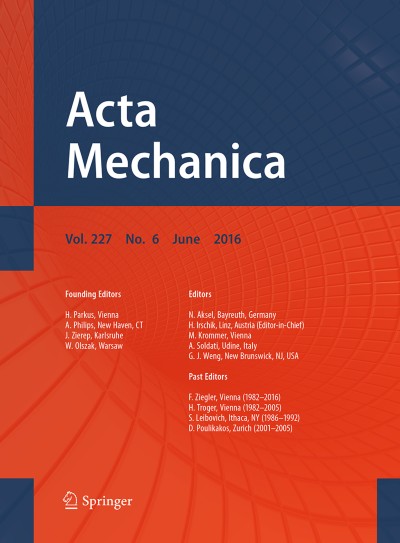 Acta Mechanica

Vol. 227 No. 6 June 2016

Founding Editors

H. Parkus, Vienna
A. Philips, New Haven, CT
J. Zierep, Karlsruhe
W. Olszak, Warsaw

Editors

N. Aksel, Bayreuth, Germany
H. Irschik, Linz, Austria (Editor-in-Chief)
M. Krommer, Vienna
A. Soldati, Udine, Italy
G. J. Weng, New Brunswick, NJ, USA

Past Editors

F. Ziegler, Vienna (1982–2016)
H. Troger, Vienna (1982–2005)
S. Leibovich, Ithaca, NY (1986–1992)
D. Poulikakos, Zurich (2001–2005)

Springer